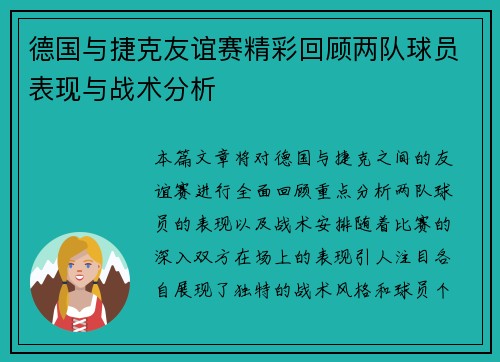 德国与捷克友谊赛精彩回顾两队球员表现与战术分析

本篇文章将对德国与捷克之间的友谊赛进行全面回顾重点分析两队球员的表现以及战术安排随着比赛的深入双方在场上的表现引人注目各自展现了独特的战术风格和球员个